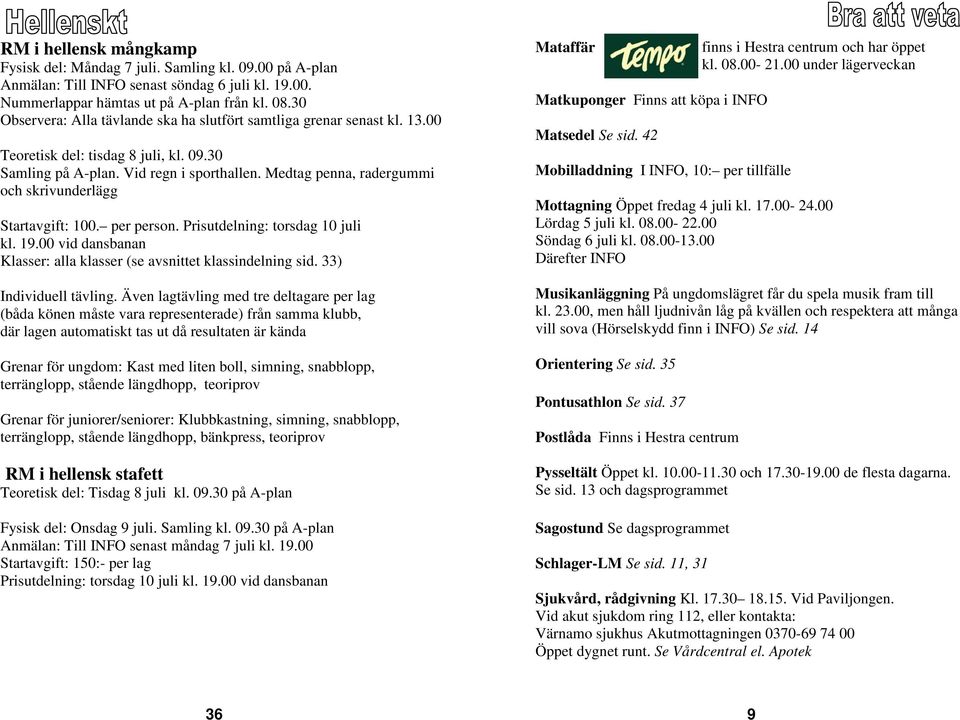 Hellenskt

RM i hellensk mångkamp
Fysisk del: Måndag 7 juli. Samling kl. 09.00 på A-plan
Anmälan: Till INFO senast söndag 6 juli kl. 19.00.
Nummerlappar hämtas ut på A-plan från kl. 08.30
Observera: Alla tävlande ska ha slutfört samtliga grenar senast kl. 13.00

Teoretisk del: tisdag 8 juli, kl. 09.30
Samling på A-plan. Vid regn i sporthallen. Medtag penna, radergummi och skrivunderlägg

Startavgift: 100.– per person. Prisutdelning: torsdag 10 juli kl. 19.00 vid dansbanan
Klasser: alla klasser (se avsnittet klassindelning sid. 33)

Individuell tävling. Även lagtävling med tre deltagare per lag (båda könen måste vara representerade) från samma klubb, där lagen automatiskt tas ut då resultaten är kända

Grenar för ungdom: Kast med liten boll, simning, snabblopp, terränglopp, stående längdhopp, teoriprov

Grenar för juniorer/seniorer: Klubbkastning, simning, snabblopp, terränglopp, stående längdhopp, bänkpress, teoriprov

RM i hellensk stafett
Teoretisk del: Tisdag 8 juli kl. 09.30 på A-plan

Fysisk del: Onsdag 9 juli. Samling kl. 09.30 på A-plan
Anmälan: Till INFO senast måndag 7 juli kl. 19.00
Startavgift: 150:- per lag
Prisutdelning: torsdag 10 juli kl. 19.00 vid dansbanan

36

Bra att veta

Mataffär tempo finns i Hestra centrum och har öppet kl. 08.00- 21.00 under lägerveckan

Matkuponger Finns att köpa i INFO

Matsedel Se sid. 42

Mobilladdning I INFO, 10:– per tillfälle

Mottagning Öppet fredag 4 juli kl. 17.00- 24.00
Lördag 5 juli kl. 08.00- 22.00
Söndag 6 juli kl. 08.00-13.00
Därefter INFO

Musikanläggning På ungdomslägret får du spela musik fram till kl. 23.00, men håll ljudnivån låg på kvällen och respektera att många vill sova (Hörselskydd finn i INFO) Se sid. 14

Orientering Se sid. 35

Pontusathlon Se sid. 37

Postlåda Finns i Hestra centrum

Pysseltält Öppet kl. 10.00-11.30 och 17.30-19.00 de flesta dagarna. Se sid. 13 och dagsprogrammet

Sagostund Se dagsprogrammet

Schlager-LM Se sid. 11, 31

Sjukvård, rådgivning Kl. 17.30– 18.15. Vid Paviljongen.
Vid akut sjukdom ring 112, eller kontakta:
Värnamo sjukhus Akutmottagningen 0370-69 74 00
Öppet dygnet runt. Se Vårdcentral el. Apotek

9